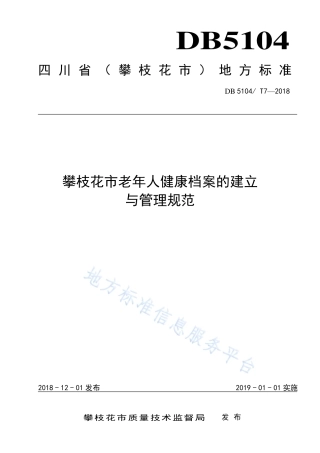 DB5104

四川省（攀枝花市）地方标准

DB 5104/ T7—2018

攀枝花市老年人健康档案的建立与管理规范

地方标准信息服务平台

2018－12－01 发布

2019－01－01 实施

攀枝花市质量技术监督局　发布